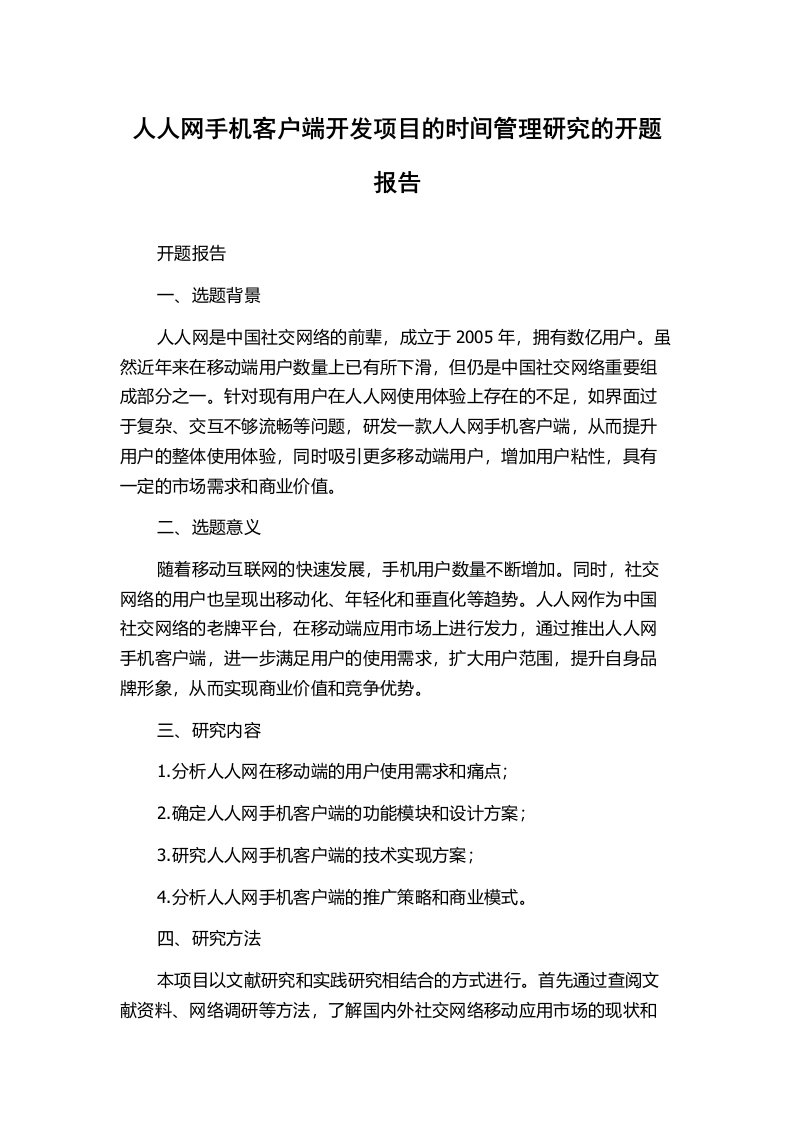 人人网手机客户端开发项目的时间管理研究的开题报告

开题报告

一、选题背景

人人网是中国社交网络的前辈，成立于 2005 年，拥有数亿用户。虽然近年来在移动端用户数量上已有所下滑，但仍是中国社交网络重要组成部分之一。针对现有用户在人人网使用体验上存在的不足，如界面过于复杂、交互不够流畅等问题，研发一款人人网手机客户端，从而提升用户的整体使用体验，同时吸引更多移动端用户，增加用户粘性，具有一定的市场需求和商业价值。

二、选题意义

随着移动互联网的快速发展，手机用户数量不断增加。同时，社交网络的用户也呈现出移动化、年轻化和垂直化等趋势。人人网作为中国社交网络的老牌平台，在移动端应用市场上进行发力，通过推出人人网手机客户端，进一步满足用户的使用需求，扩大用户范围，提升自身品牌形象，从而实现商业价值和竞争优势。

三、研究内容

1.分析人人网在移动端的用户使用需求和痛点；

2.确定人人网手机客户端的功能模块和设计方案；

3.研究人人网手机客户端的技术实现方案；

4.分析人人网手机客户端的推广策略和商业模式。

四、研究方法

本项目以文献研究和实践研究相结合的方式进行。首先通过查阅文献资料、网络调研等方法，了解国内外社交网络移动应用市场的现状和